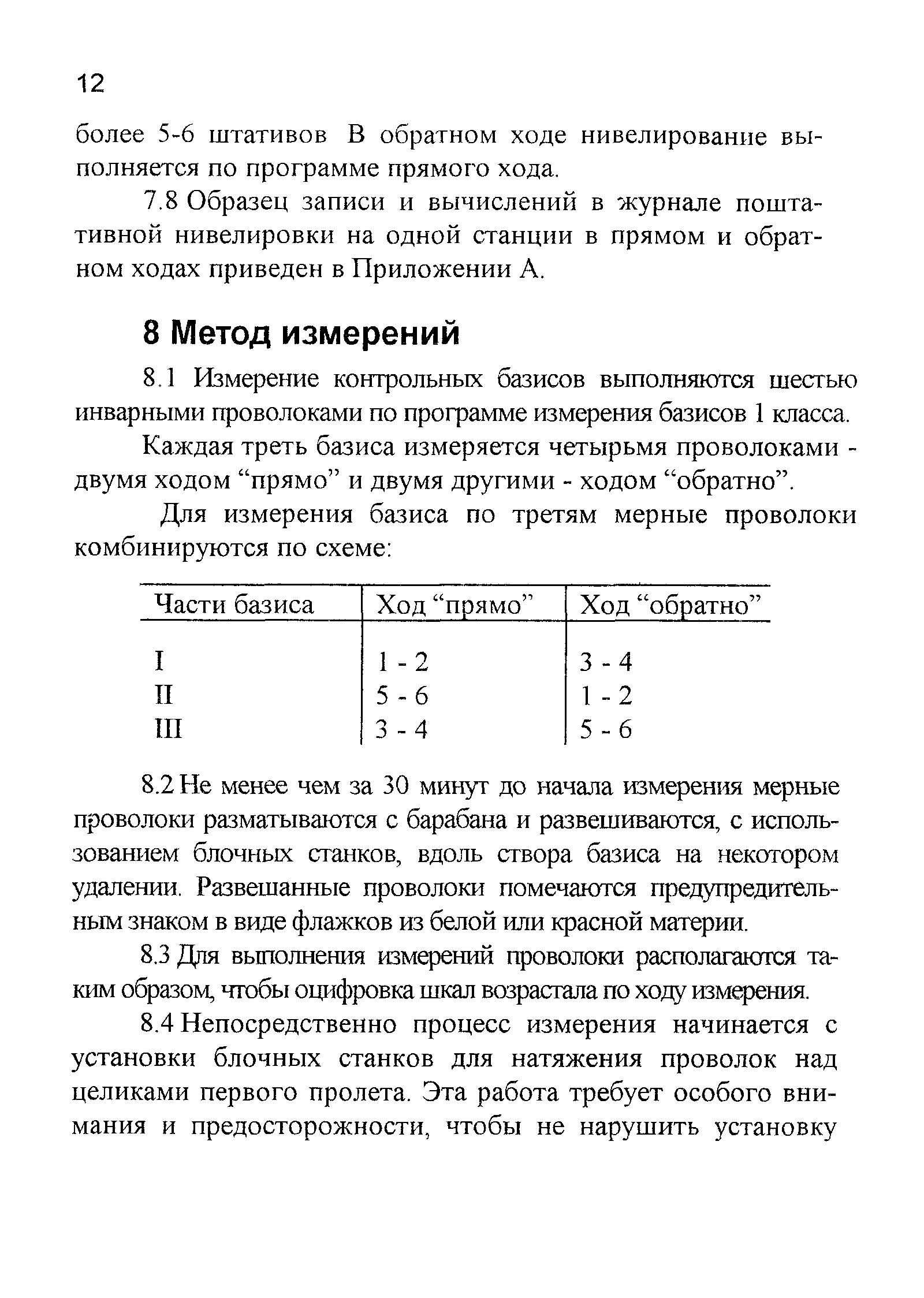 12

более 5-6 штативов В обратном ходе нивелирование выполняется по программе прямого хода.

7.8 Образец записи и вычислений в журнале поштативной нивелировки на одной станции в прямом и обратном ходах приведен в Приложении А.

8 Метод измерений

8.1 Измерение контрольных базисов выполняются шестью инварными проволоками по программе измерения базисов 1 класса.

Каждая треть базиса измеряется четырьмя проволоками - двумя ходом “прямо” и двумя другими - ходом “обратно”.

Для измерения базиса по третям мерные проволоки комбинируются по схеме:

| Части базиса | Ход “прямо” | Ход “обратно” |
|---|---|---|
| I | 1 - 2 | 3 - 4 |
| II | 5 - 6 | 1 - 2 |
| III | 3 - 4 | 5 - 6 |

8.2 Не менее чем за 30 минут до начала измерения мерные проволоки разматываются с барабана и развешиваются, с использованием блочных станков, вдоль створа базиса на некотором удалении. Развешанные проволоки помечаются предупредительным знаком в виде флажков из белой или красной материи.

8.3 Для выполнения измерений проволоки располагаются таким образом, чтобы оцифровка шкал возрастала по ходу измерения.

8.4 Непосредственно процесс измерения начинается с установки блочных станков для натяжения проволок над целиками первого пролета. Эта работа требует особого внимания и предосторожности, чтобы не нарушить установку